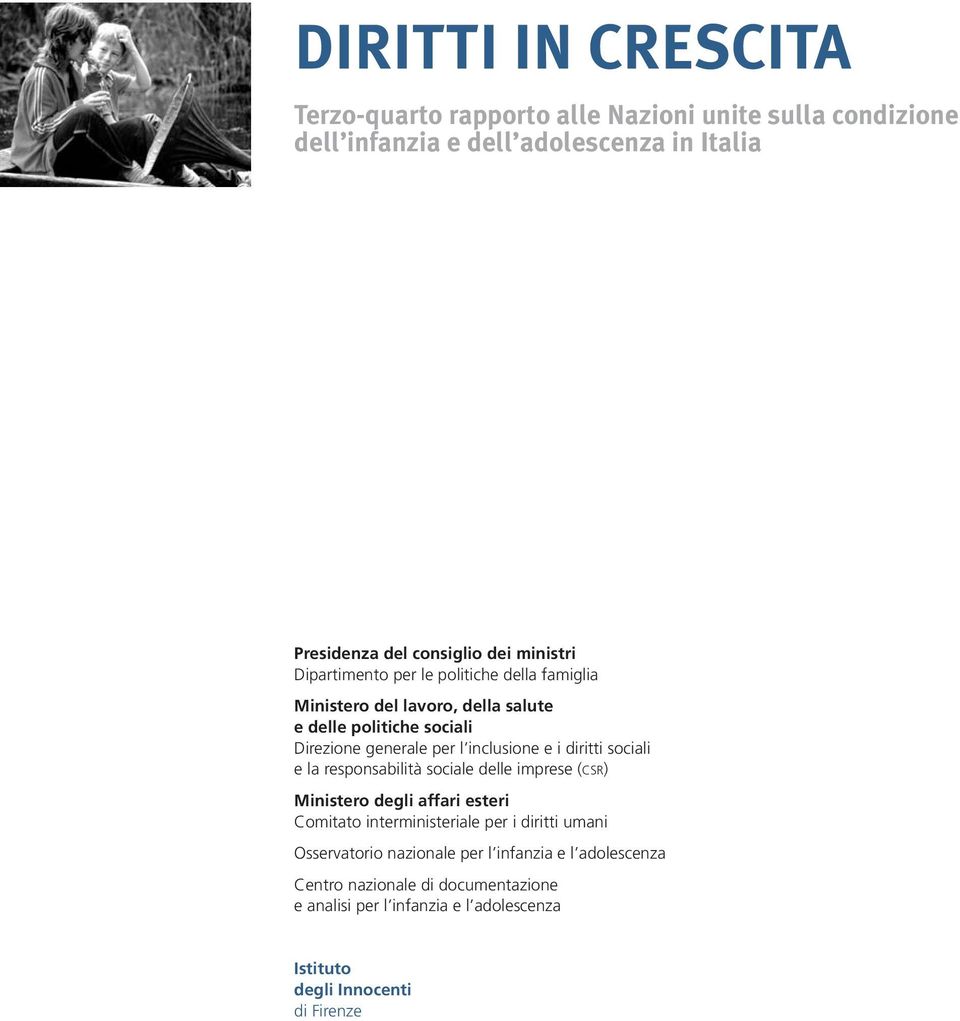 DIRITTI IN CRESCITA

Terzo-quarto rapporto alle Nazioni unite sulla condizione dell'infanzia e dell'adolescenza in Italia

Presidenza del consiglio dei ministri
Dipartimento per le politiche della famiglia

Ministero del lavoro, della salute e delle politiche sociali
Direzione generale per l'inclusione e i diritti sociali e la responsabilità sociale delle imprese (CSR)

Ministero degli affari esteri
Comitato interministeriale per i diritti umani

Osservatorio nazionale per l'infanzia e l'adolescenza

Centro nazionale di documentazione e analisi per l'infanzia e l'adolescenza

Istituto degli Innocenti
di Firenze